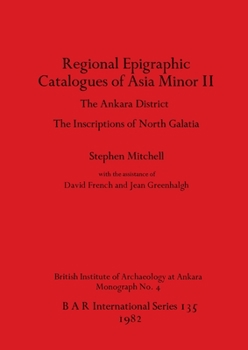 Regional Epigraphic Catalogues of Asia Minor II

The Ankara District

The Inscriptions of North Galatia

Stephen Mitchell

with the assistance of
David French and Jean Greenhalgh

British Institute of Archaeology at Ankara
Monograph No. 4

B A R International Series 135
1982